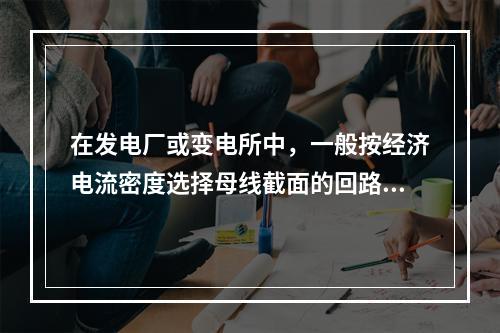 在发电厂或变电所中，一般按经济电流密度选择母线截面的回路...